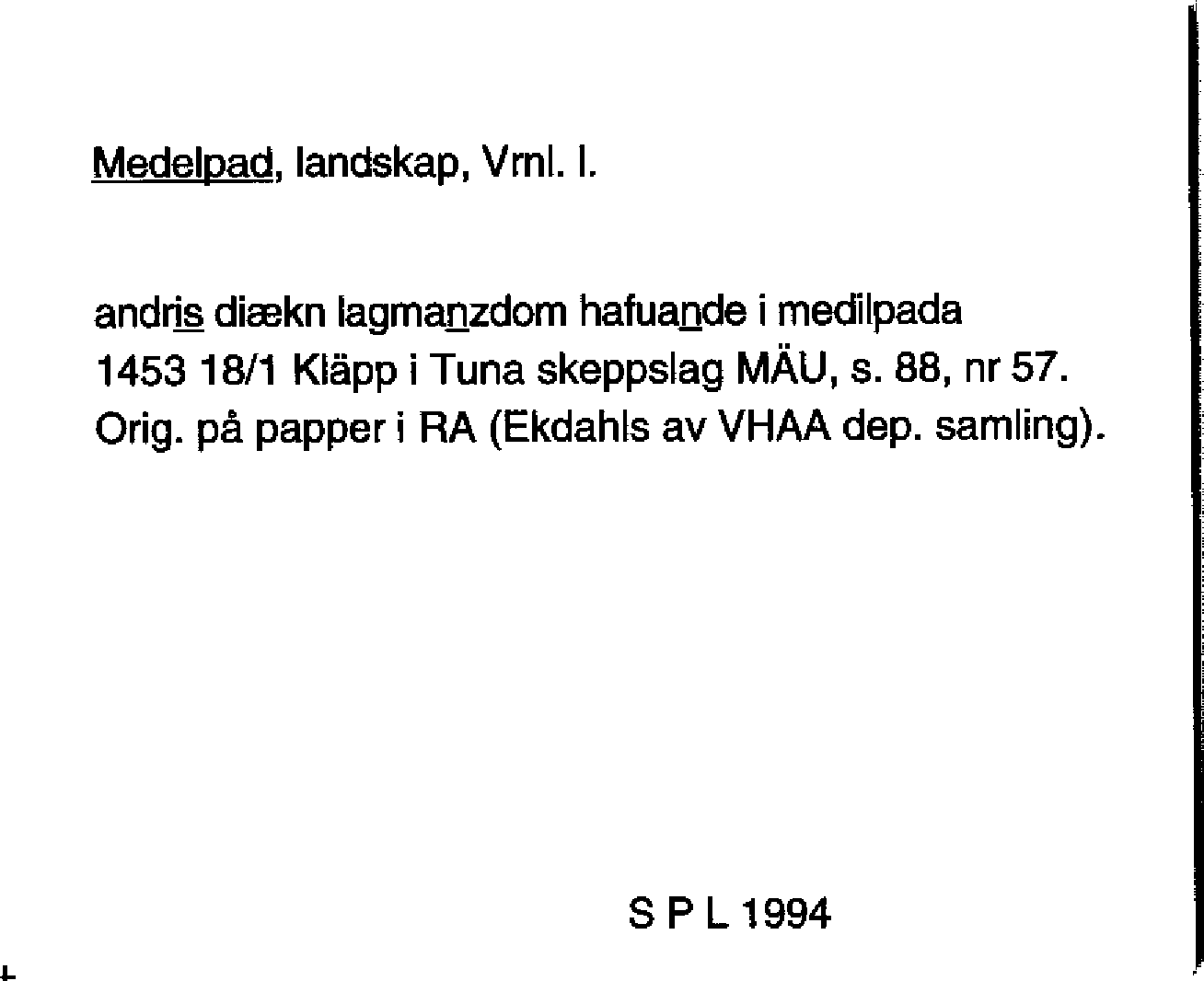 Medelpad, landskap, Vrnl. l.

andris diækn lagmanzdom hafuande i medilpada 1453 18/1 Kläpp i Tuna skeppslag MÄU, s. 88, nr 57. Orig. på papper i RA (Ekdahls av VHAA dep. samling).

S P L 1994